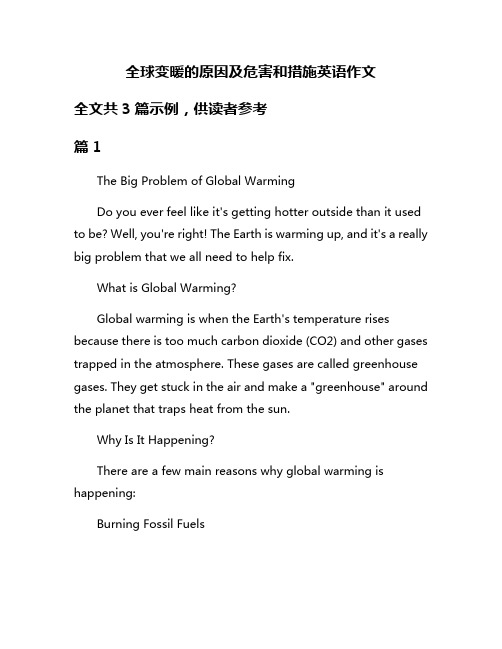 全球变暖的原因及危害和措施英语作文

全文共 3 篇示例，供读者参考

篇 1

The Big Problem of Global Warming

Do you ever feel like it's getting hotter outside than it used to be? Well, you're right! The Earth is warming up, and it's a really big problem that we all need to help fix.

What is Global Warming?

Global warming is when the Earth's temperature rises because there is too much carbon dioxide (CO2) and other gases trapped in the atmosphere. These gases are called greenhouse gases. They get stuck in the air and make a "greenhouse" around the planet that traps heat from the sun.

Why Is It Happening?

There are a few main reasons why global warming is happening:

Burning Fossil Fuels